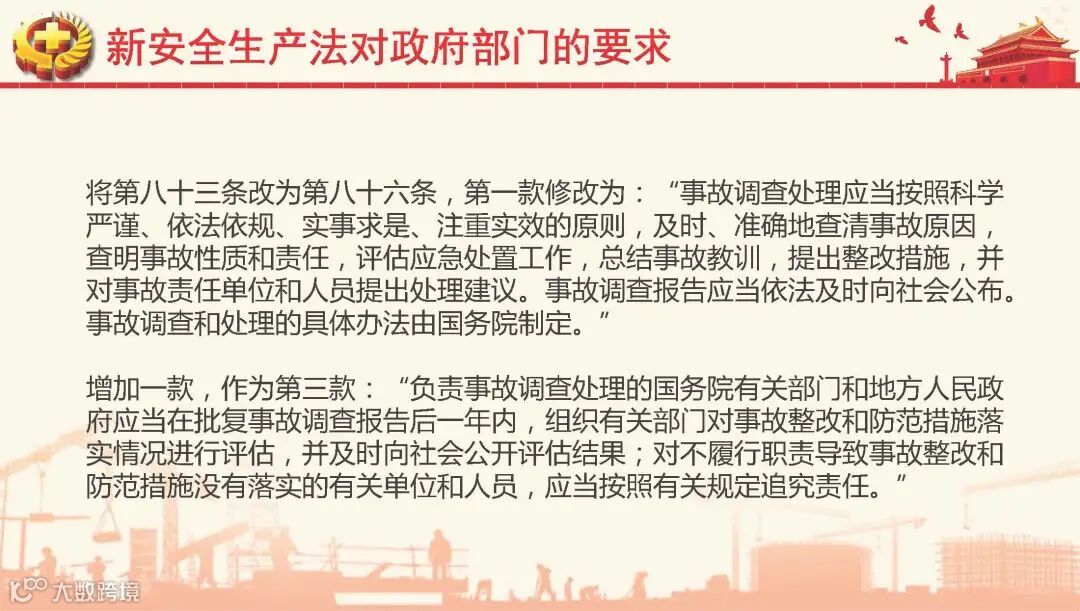 新安全生产法对政府部门的要求

将第八十三条改为第八十六条，第一款修改为：“事故调查处理应当按照科学严谨、依法依规、实事求是、注重实效的原则，及时、准确地查清事故原因，查明事故性质和责任，评估应急处置工作，总结事故教训，提出整改措施，并对事故责任单位和人员提出处理建议。事故调查报告应当依法及时向社会公布。事故调查和处理的具体办法由国务院制定。”

增加一款，作为第三款：“负责事故调查处理的国务院有关部门和地方人民政府应当在批复事故调查报告后一年内，组织有关部门对事故整改和防范措施落实情况进行评估，并及时向社会公开评估结果；对不履行职责导致事故整改和防范措施没有落实的有关单位和人员，应当按照有关规定追究责任。”

大数跨境